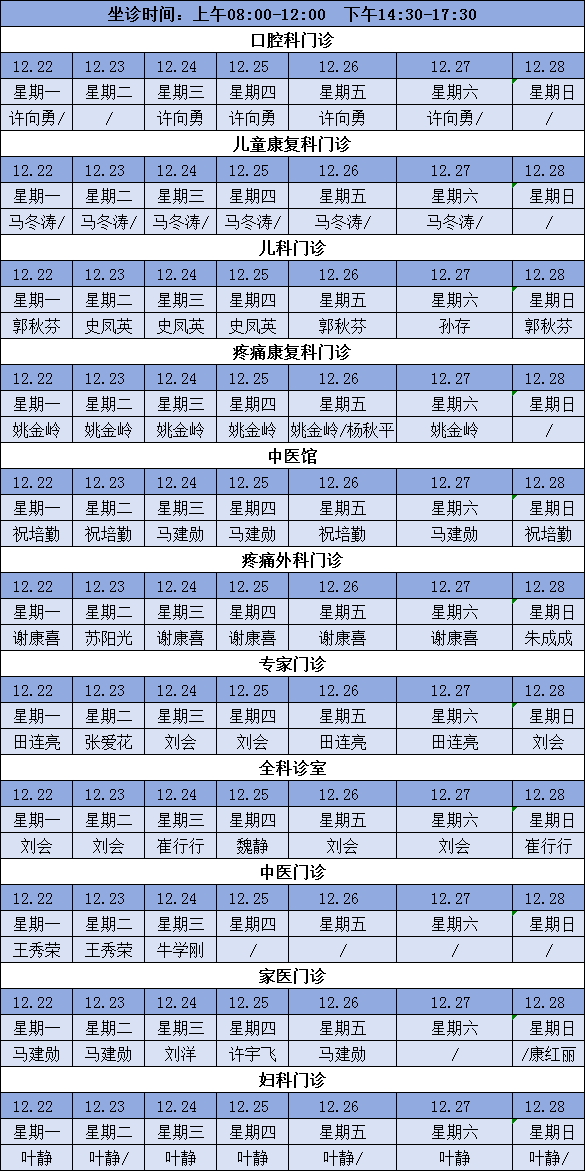 坐诊时间：上午08:00-12:00　下午14:30-17:30

口腔科门诊

| 12.22 | 12.23 | 12.24 | 12.25 | 12.26 | 12.27 | 12.28 |
|---|---|---|---|---|---|---|
| 星期一 | 星期二 | 星期三 | 星期四 | 星期五 | 星期六 | 星期日 |
| 许向勇/ | / | 许向勇 | 许向勇 | 许向勇 | 许向勇/ | / |

儿童康复科门诊

| 12.22 | 12.23 | 12.24 | 12.25 | 12.26 | 12.27 | 12.28 |
|---|---|---|---|---|---|---|
| 星期一 | 星期二 | 星期三 | 星期四 | 星期五 | 星期六 | 星期日 |
| 马冬涛/ | 马冬涛/ | 马冬涛/ | 马冬涛/ | 马冬涛/ | 马冬涛/ | / |

儿科门诊

| 12.22 | 12.23 | 12.24 | 12.25 | 12.26 | 12.27 | 12.28 |
|---|---|---|---|---|---|---|
| 星期一 | 星期二 | 星期三 | 星期四 | 星期五 | 星期六 | 星期日 |
| 郭秋芬 | 史凤英 | 史凤英 | 史凤英 | 郭秋芬 | 孙存 | 郭秋芬 |

疼痛康复科门诊

| 12.22 | 12.23 | 12.24 | 12.25 | 12.26 | 12.27 | 12.28 |
|---|---|---|---|---|---|---|
| 星期一 | 星期二 | 星期三 | 星期四 | 星期五 | 星期六 | 星期日 |
| 姚金岭 | 姚金岭 | 姚金岭 | 姚金岭 | 姚金岭/杨秋平 | 姚金岭 | / |

中医馆

| 12.22 | 12.23 | 12.24 | 12.25 | 12.26 | 12.27 | 12.28 |
|---|---|---|---|---|---|---|
| 星期一 | 星期二 | 星期三 | 星期四 | 星期五 | 星期六 | 星期日 |
| 祝培勤 | 祝培勤 | 马建勋 | 马建勋 | 祝培勤 | 马建勋 | 祝培勤 |

疼痛外科门诊

| 12.22 | 12.23 | 12.24 | 12.25 | 12.26 | 12.27 | 12.28 |
|---|---|---|---|---|---|---|
| 星期一 | 星期二 | 星期三 | 星期四 | 星期五 | 星期六 | 星期日 |
| 谢康喜 | 苏阳光 | 谢康喜 | 谢康喜 | 谢康喜 | 谢康喜 | 朱成成 |

专家门诊

| 12.22 | 12.23 | 12.24 | 12.25 | 12.26 | 12.27 | 12.28 |
|---|---|---|---|---|---|---|
| 星期一 | 星期二 | 星期三 | 星期四 | 星期五 | 星期六 | 星期日 |
| 田连亮 | 张爱花 | 刘会 | 刘会 | 田连亮 | 田连亮 | 刘会 |

全科诊室

| 12.22 | 12.23 | 12.24 | 12.25 | 12.26 | 12.27 | 12.28 |
|---|---|---|---|---|---|---|
| 星期一 | 星期二 | 星期三 | 星期四 | 星期五 | 星期六 | 星期日 |
| 刘会 | 刘会 | 崔行行 | 魏静 | 刘会 | 刘会 | 崔行行 |

中医门诊

| 12.22 | 12.23 | 12.24 | 12.25 | 12.26 | 12.27 | 12.28 |
|---|---|---|---|---|---|---|
| 星期一 | 星期二 | 星期三 | 星期四 | 星期五 | 星期六 | 星期日 |
| 王秀荣 | 王秀荣 | 牛学刚 | / | / | / | / |

家医门诊

| 12.22 | 12.23 | 12.24 | 12.25 | 12.26 | 12.27 | 12.28 |
|---|---|---|---|---|---|---|
| 星期一 | 星期二 | 星期三 | 星期四 | 星期五 | 星期六 | 星期日 |
| 马建勋 | 马建勋 | 刘洋 | 许宇飞 | 马建勋 | / | /康红丽 |

妇科门诊

| 12.22 | 12.23 | 12.24 | 12.25 | 12.26 | 12.27 | 12.28 |
|---|---|---|---|---|---|---|
| 星期一 | 星期二 | 星期三 | 星期四 | 星期五 | 星期六 | 星期日 |
| 叶静 | 叶静/ | 叶静 | 叶静 | 叶静/ | 叶静 | 叶静/ |